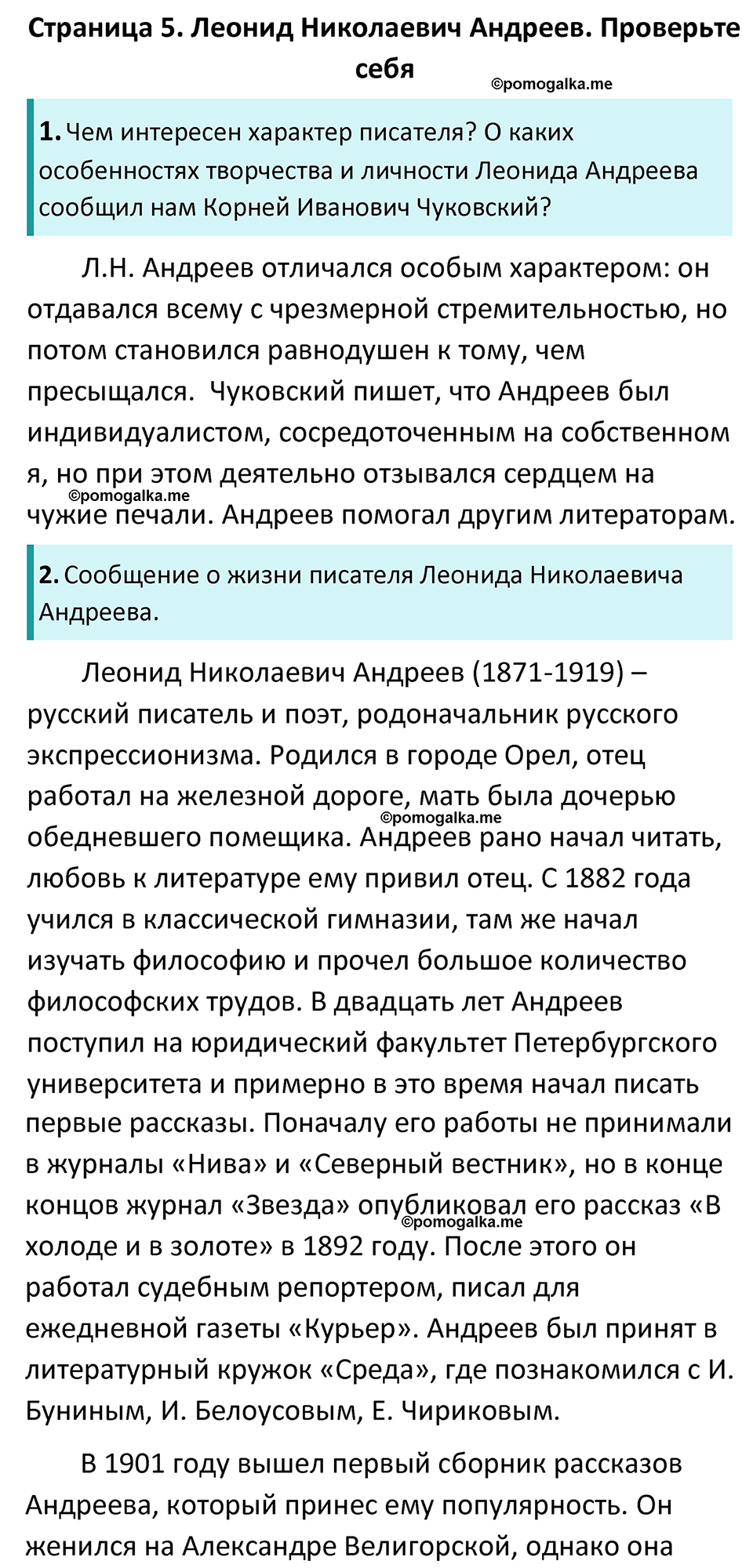 Страница 5. Леонид Николаевич Андреев. Проверьте себя

©pomogalka.me

1. Чем интересен характер писателя? О каких особенностях творчества и личности Леонида Андреева сообщил нам Корней Иванович Чуковский?

Л.Н. Андреев отличался особым характером: он отдавался всему с чрезмерной стремительностью, но потом становился равнодушен к тому, чем пресыщался.  Чуковский пишет, что Андреев был индивидуалистом, сосредоточенным на собственном я, но при этом деятельно отзывался сердцем на чужие печали. Андреев помогал другим литераторам.

©pomogalka.me

2. Сообщение о жизни писателя Леонида Николаевича Андреева.

Леонид Николаевич Андреев (1871-1919) – русский писатель и поэт, родоначальник русского экспрессионизма. Родился в городе Орел, отец работал на железной дороге, мать была дочерью обедневшего помещика. Андреев рано начал читать, любовь к литературе ему привил отец. С 1882 года учился в классической гимназии, там же начал изучать философию и прочел большое количество философских трудов. В двадцать лет Андреев поступил на юридический факультет Петербургского университета и примерно в это время начал писать первые рассказы. Поначалу его работы не принимали в журналы «Нива» и «Северный вестник», но в конце концов журнал «Звезда» опубликовал его рассказ «В холоде и в золоте» в 1892 году. После этого он работал судебным репортером, писал для ежедневной газеты «Курьер». Андреев был принят в литературный кружок «Среда», где познакомился с И. Буниным, И. Белоусовым, Е. Чириковым.

©pomogalka.me

©pomogalka.me

В 1901 году вышел первый сборник рассказов Андреева, который принес ему популярность. Он женился на Александре Велигорской, однако она